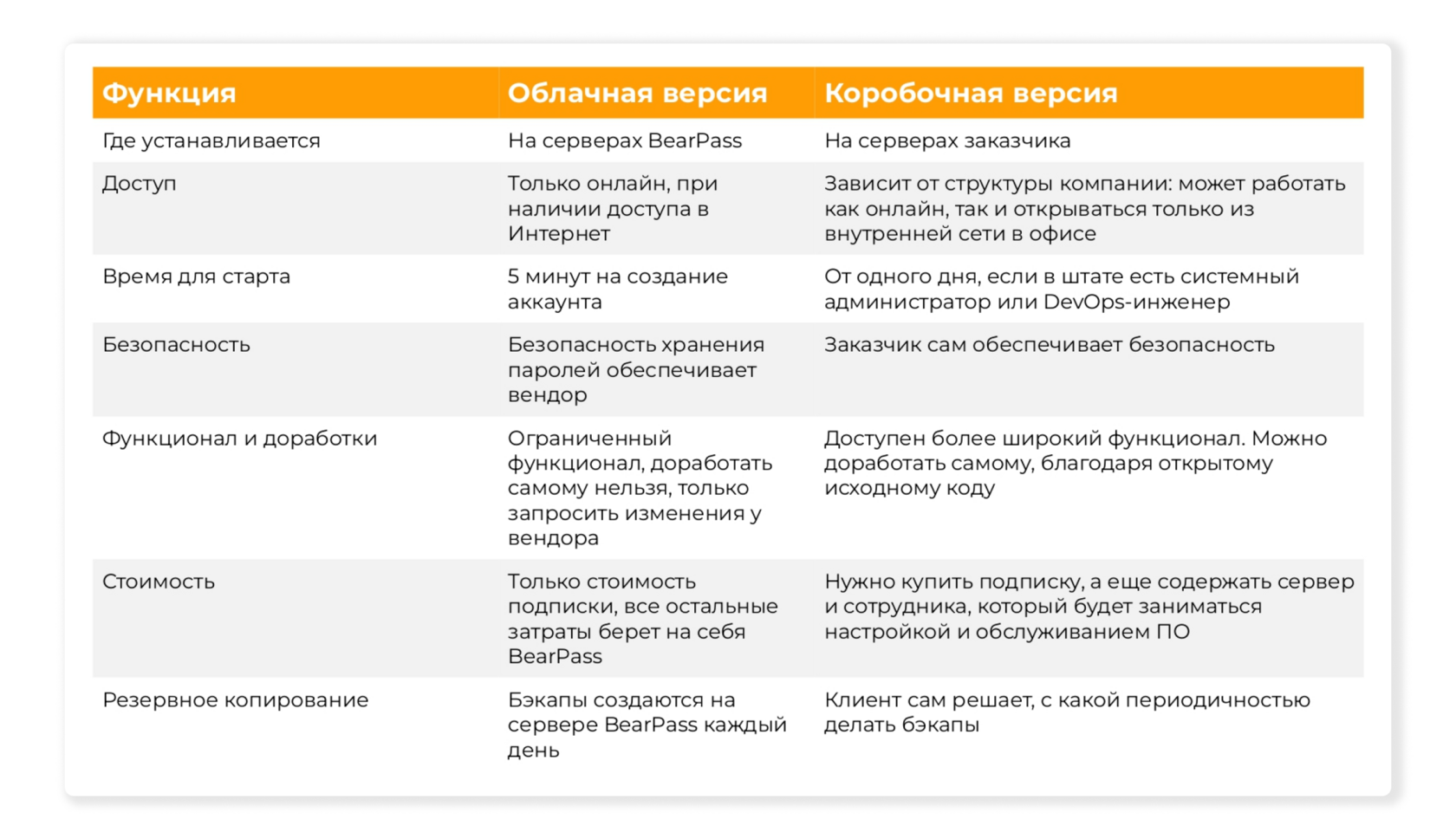 | Функция | Облачная версия | Коробочная версия |
|---|---|---|
| Где устанавливается | На серверах BearPass | На серверах заказчика |
| Доступ | Только онлайн, при наличии доступа в Интернет | Зависит от структуры компании: может работать как онлайн, так и открываться только из внутренней сети в офисе |
| Время для старта | 5 минут на создание аккаунта | От одного дня, если в штате есть системный администратор или DevOps-инженер |
| Безопасность | Безопасность хранения паролей обеспечивает вендор | Заказчик сам обеспечивает безопасность |
| Функционал и доработки | Ограниченный функционал, доработать самому нельзя, только запросить изменения у вендора | Доступен более широкий функционал. Можно доработать самому, благодаря открытому исходному коду |
| Стоимость | Только стоимость подписки, все остальные затраты берет на себя BearPass | Нужно купить подписку, а еще содержать сервер и сотрудника, который будет заниматься настройкой и обслуживанием ПО |
| Резервное копирование | Бэкапы создаются на сервере BearPass каждый день | Клиент сам решает, с какой периодичностью делать бэкапы |